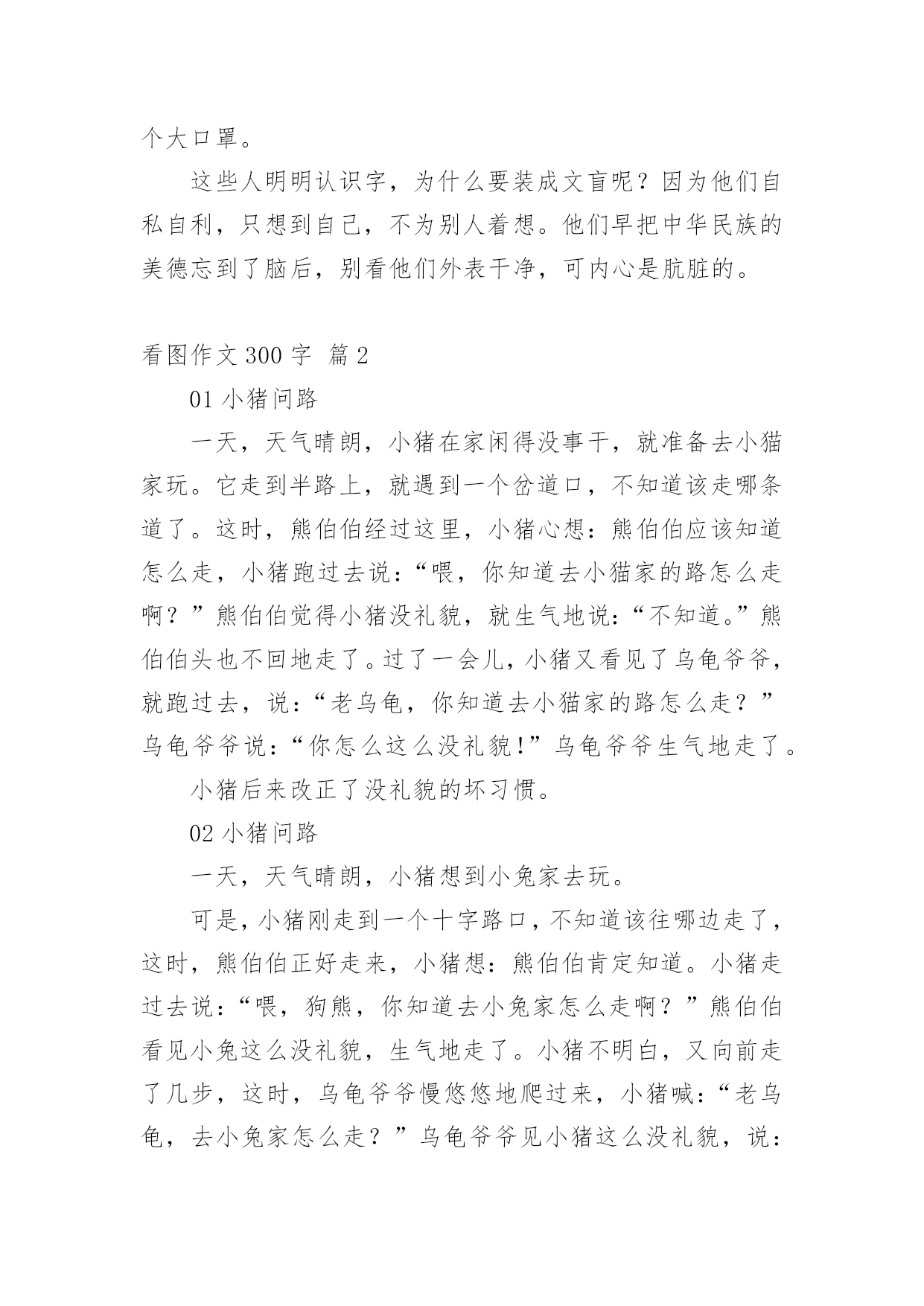 个大口罩。

这些人明明认识字，为什么要装成文盲呢？因为他们自私自利，只想到自己，不为别人着想。他们早把中华民族的美德忘到了脑后，别看他们外表干净，可内心是肮脏的。

看图作文 300 字 篇 2

01 小猪问路

一天，天气晴朗，小猪在家闲得没事干，就准备去小猫家玩。它走到半路上，就遇到一个岔道口，不知道该走哪条道了。这时，熊伯伯经过这里，小猪心想：熊伯伯应该知道怎么走，小猪跑过去说：“喂，你知道去小猫家的路怎么走啊？”熊伯伯觉得小猪没礼貌，就生气地说：“不知道。”熊伯伯头也不回地走了。过了一会儿，小猪又看见了乌龟爷爷，就跑过去，说：“老乌龟，你知道去小猫家的路怎么走？”乌龟爷爷说：“你怎么这么没礼貌!”乌龟爷爷生气地走了。

小猪后来改正了没礼貌的坏习惯。

02 小猪问路

一天，天气晴朗，小猪想到小兔家去玩。

可是，小猪刚走到一个十字路口，不知道该往哪边走了，这时，熊伯伯正好走来，小猪想：熊伯伯肯定知道。小猪走过去说：“喂，狗熊，你知道去小兔家怎么走啊？”熊伯伯看见小兔这么没礼貌，生气地走了。小猪不明白，又向前走了几步，这时，乌龟爷爷慢悠悠地爬过来，小猪喊：“老乌龟，去小兔家怎么走？”乌龟爷爷见小猪这么没礼貌，说：